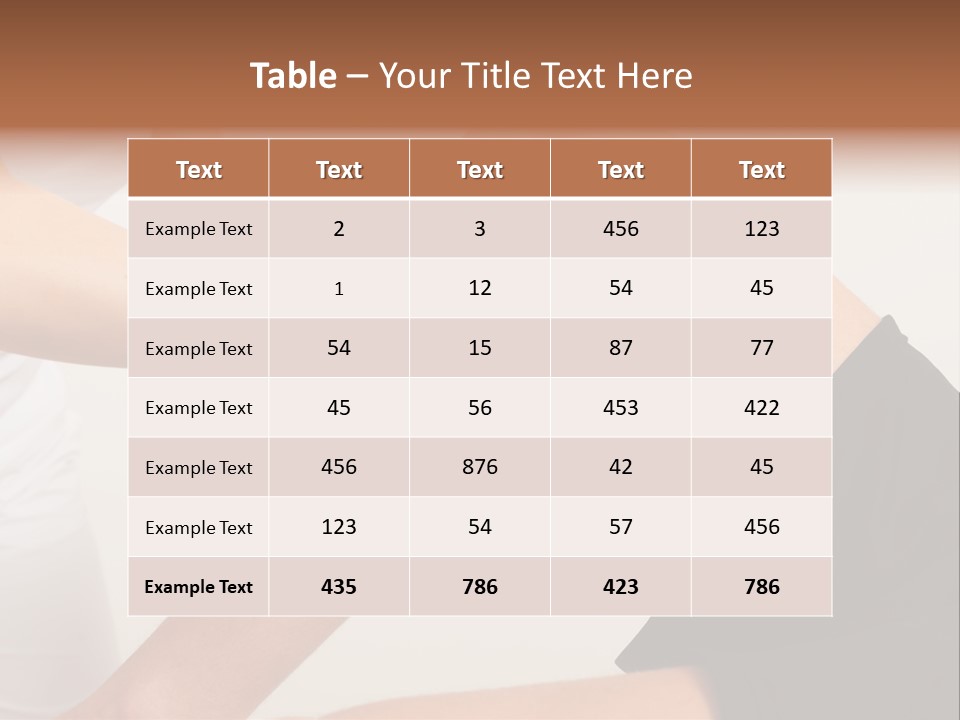 Table – Your Title Text Here

| Text | Text | Text | Text | Text |
|---|---|---|---|---|
| Example Text | 2 | 3 | 456 | 123 |
| Example Text | 1 | 12 | 54 | 45 |
| Example Text | 54 | 15 | 87 | 77 |
| Example Text | 45 | 56 | 453 | 422 |
| Example Text | 456 | 876 | 42 | 45 |
| Example Text | 123 | 54 | 57 | 456 |
| Example Text | 435 | 786 | 423 | 786 |